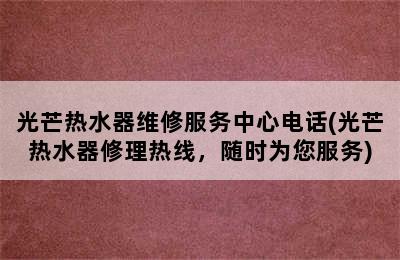 光芒热水器维修服务中心电话(光芒热水器修理热线，随时为您服务)